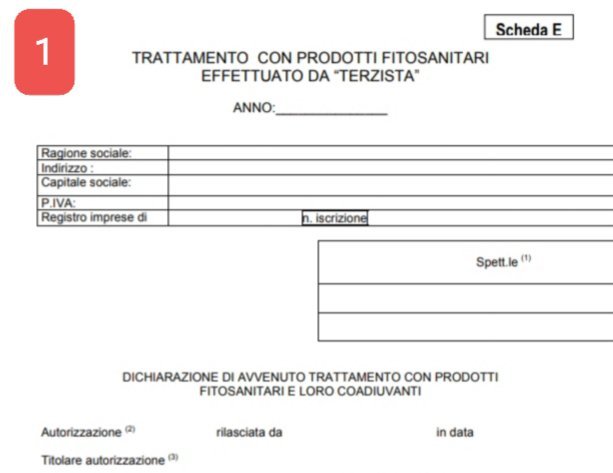 1

Scheda E

TRATTAMENTO CON PRODOTTI FITOSANITARI
EFFETTUATO DA "TERZISTA"

ANNO:____

Ragione sociale:
Indirizzo :
Capitale sociale:
P.IVA:
Registro imprese di
n. iscrizione

Spett.le $^{(1)}$

DICHIARAZIONE DI AVVENUTO TRATTAMENTO CON PRODOTTI FITOSANITARI E LORO COADIUVANTI

Autorizzazione $^{(2)}$ rilasciata da in data

Titolare autorizzazione $^{(3)}$